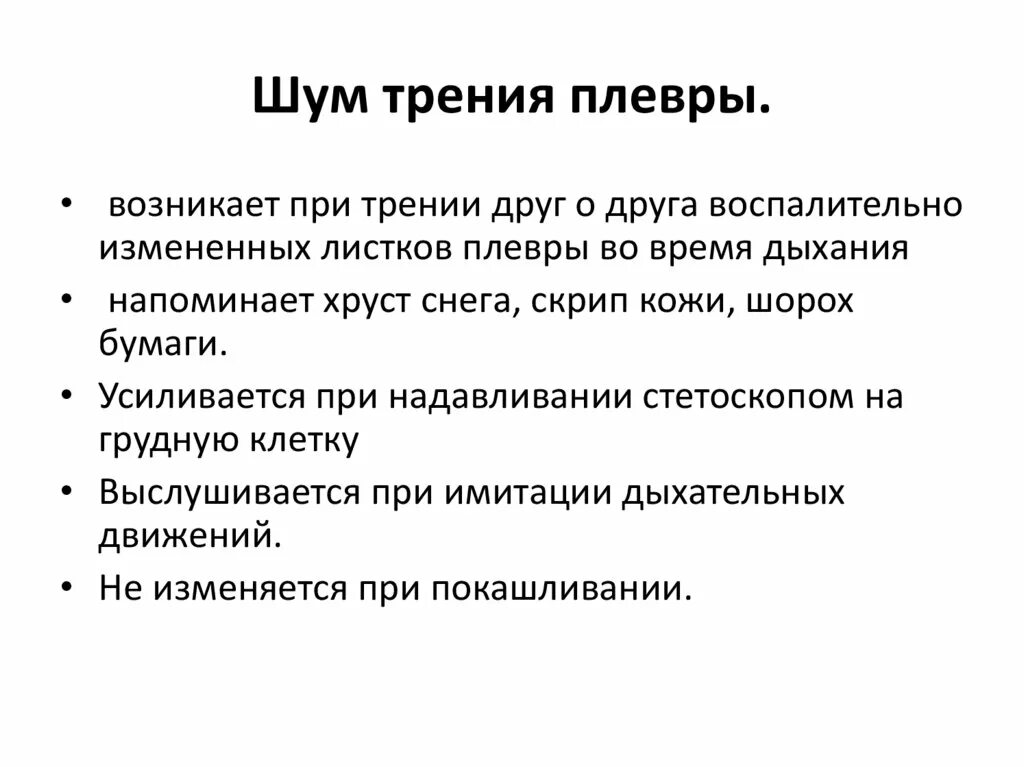 Шум трения плевры.

• возникает при трении друг о друга воспалительно измененных листков плевры во время дыхания
• напоминает хруст снега, скрип кожи, шорох бумаги.
• Усиливается при надавливании стетоскопом на грудную клетку
• Выслушивается при имитации дыхательных движений.
• Не изменяется при покашливании.